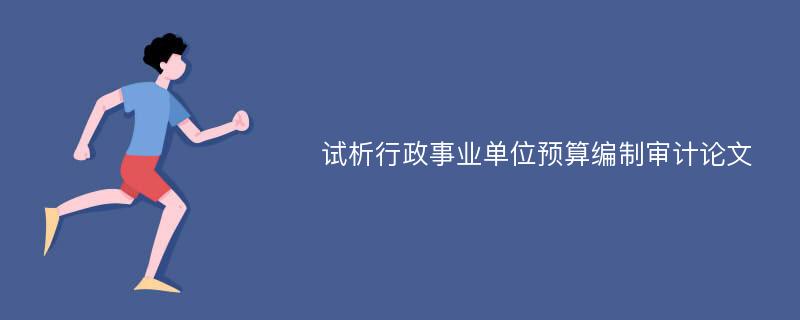 试析行政事业单位预算编制审计论文